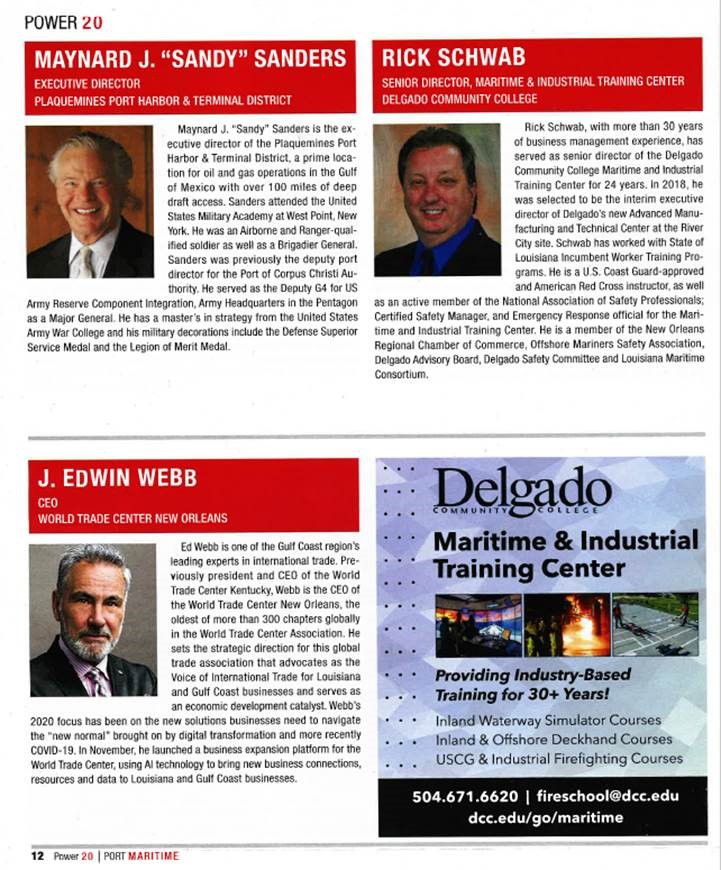 POWER 20

MAYNARD J. "SANDY" SANDERS
EXECUTIVE DIRECTOR
PLAQUEMINES PORT HARBOR & TERMINAL DISTRICT

Maynard J. "Sandy" Sanders is the executive director of the Plaquemines Port Harbor & Terminal District, a prime location for oil and gas operations in the Gulf of Mexico with over 100 miles of deep draft access. Sanders attended the United States Military Academy at West Point, New York. He was an Airborne and Ranger-qualified soldier as well as a Brigadier General. Sanders was previously the deputy port director for the Port of Corpus Christi Authority. He served as the Deputy G4 for US Army Reserve Component Integration, Army Headquarters in the Pentagon as a Major General. He has a master's in strategy from the United States Army War College and his military decorations include the Defense Superior Service Medal and the Legion of Merit Medal.

RICK SCHWAB
SENIOR DIRECTOR, MARITIME & INDUSTRIAL TRAINING CENTER
DELGADO COMMUNITY COLLEGE

Rick Schwab, with more than 30 years of business management experience, has served as senior director of the Delgado Community College Maritime and Industrial Training Center for 24 years. In 2018, he was selected to be the interim executive director of Delgado's new Advanced Manufacturing and Technical Center at the River City site. Schwab has worked with State of Louisiana Incumbent Worker Training Programs. He is a U.S. Coast Guard-approved and American Red Cross instructor, as well as an active member of the National Association of Safety Professionals; Certified Safety Manager, and Emergency Response official for the Maritime and Industrial Training Center. He is a member of the New Orleans Regional Chamber of Commerce, Offshore Mariners Safety Association, Delgado Advisory Board, Delgado Safety Committee and Louisiana Maritime Consortium.

J. EDWIN WEBB
CEO
WORLD TRADE CENTER NEW ORLEANS

Ed Webb is one of the Gulf Coast region's leading experts in international trade. Previously president and CEO of the World Trade Center Kentucky, Webb is the CEO of the World Trade Center New Orleans, the oldest of more than 300 chapters globally in the World Trade Center Association. He sets the strategic direction for this global trade association that advocates as the Voice of International Trade for Louisiana and Gulf Coast businesses and serves as an economic development catalyst. Webb's 2020 focus has been on the new solutions businesses need to navigate the "new normal" brought on by digital transformation and more recently COVID-19. In November, he launched a business expansion platform for the World Trade Center, using AI technology to bring new business connections, resources and data to Louisiana and Gulf Coast businesses.

Delgado
COMMUNITY COLLEGE
Maritime & Industrial Training Center
Providing Industry-Based Training for 30+ Years!
Inland Waterway Simulator Courses
Inland & Offshore Deckhand Courses
USCG & Industrial Firefighting Courses
504.671.6620 | fireschool@dcc.edu
dcc.edu/go/maritime

12 Power 20 | PORT MARITIME